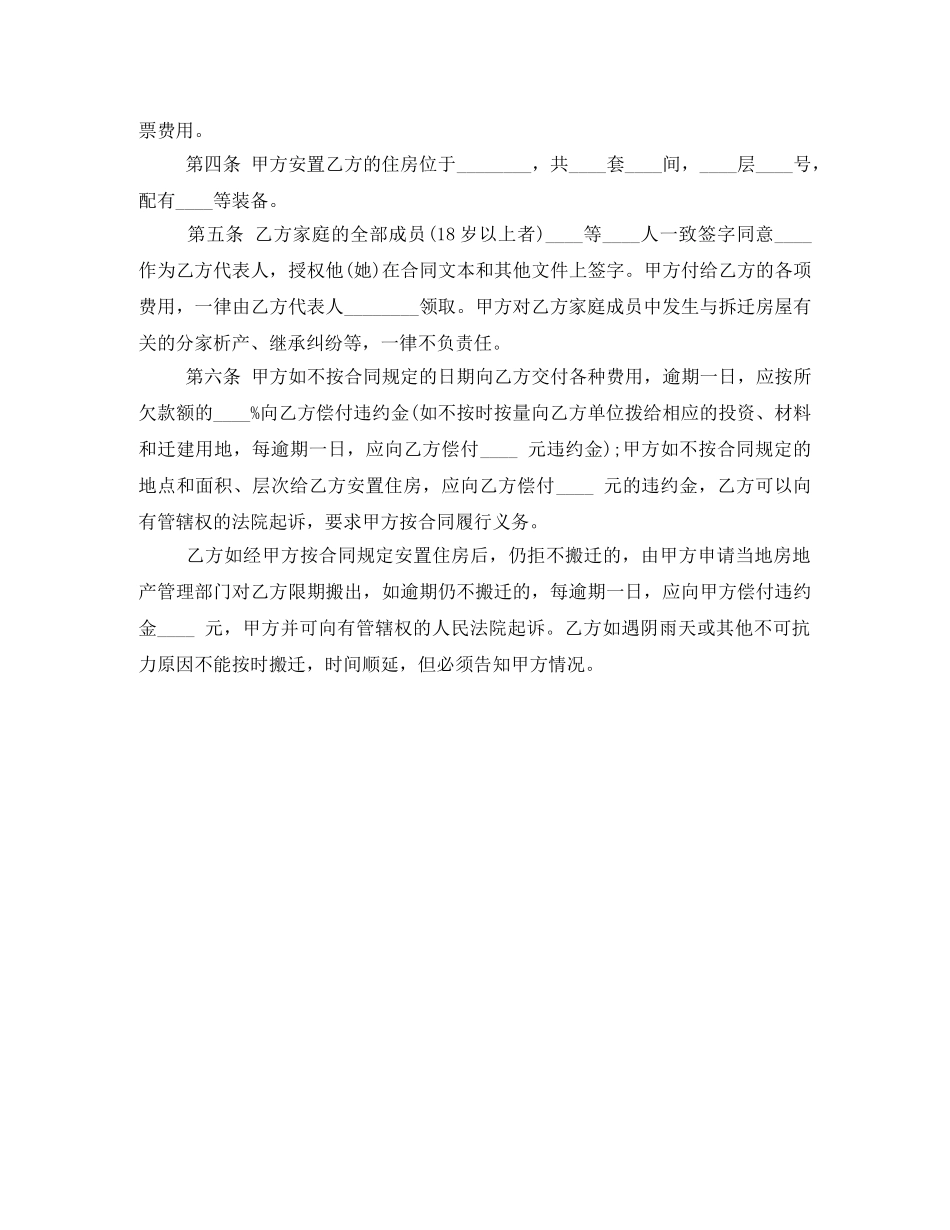 票费用。

第四条 甲方安置乙方的住房位于________，共____套____间，____层____号，配有____等装备。

第五条 乙方家庭的全部成员(18岁以上者)____等____人一致签字同意____作为乙方代表人，授权他(她)在合同文本和其他文件上签字。甲方付给乙方的各项费用，一律由乙方代表人________领取。甲方对乙方家庭成员中发生与拆迁房屋有关的分家析产、继承纠纷等，一律不负责任。

第六条 甲方如不按合同规定的日期向乙方交付各种费用，逾期一日，应按所欠款额的____%向乙方偿付违约金(如不按时按量向乙方单位拨给相应的投资、材料和迁建用地，每逾期一日，应向乙方偿付____ 元违约金);甲方如不按合同规定的地点和面积、层次给乙方安置住房，应向乙方偿付____ 元的违约金，乙方可以向有管辖权的法院起诉，要求甲方按合同履行义务。

乙方如经甲方按合同规定安置住房后，仍拒不搬迁的，由甲方申请当地房地产管理部门对乙方限期搬出，如逾期仍不搬迁的，每逾期一日，应向甲方偿付违约金____ 元，甲方并可向有管辖权的人民法院起诉。乙方如遇阴雨天或其他不可抗力原因不能按时搬迁，时间顺延，但必须告知甲方情况。